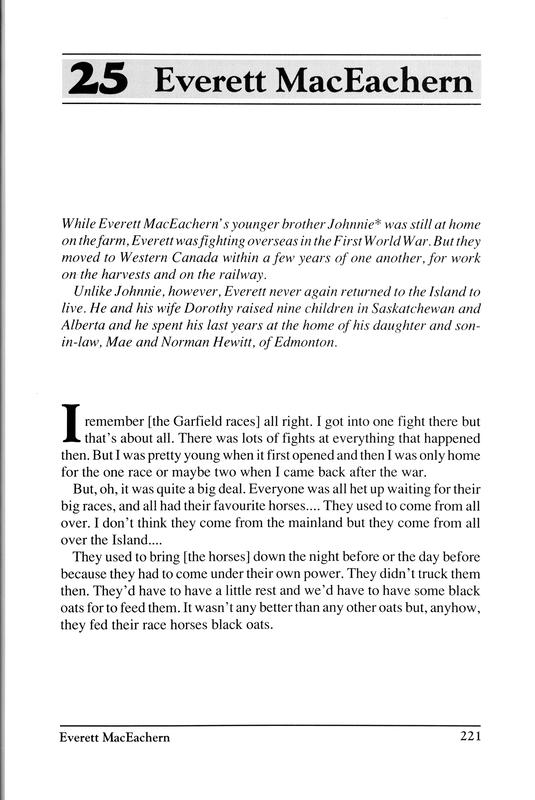 25 Everett MacEachern

While Everett MacEachern's younger brother Johnnie* was still at home on the farm, Everett was fighting overseas in the First World War. But they moved to Western Canada within a few years of one another, for work on the harvests and on the railway.

Unlike Johnnie, however, Everett never again returned to the Island to live. He and his wife Dorothy raised nine children in Saskatchewan and Alberta and he spent his last years at the home of his daughter and son-in-law, Mae and Norman Hewitt, of Edmonton.

I remember [the Garfield races] all right. I got into one fight there but that's about all. There was lots of fights at everything that happened then. But I was pretty young when it first opened and then I was only home for the one race or maybe two when I came back after the war.

But, oh, it was quite a big deal. Everyone was all het up waiting for their big races, and all had their favourite horses.... They used to come from all over. I don't think they come from the mainland but they come from all over the Island....

They used to bring [the horses] down the night before or the day before because they had to come under their own power. They didn't truck them then. They'd have to have a little rest and we'd have to have some black oats for to feed them. It wasn't any better than any other oats but, anyhow, they fed their race horses black oats.

Everett MacEachern 221